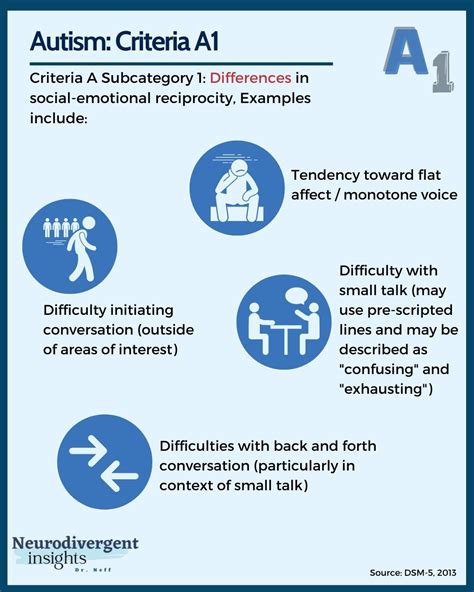 Autism: Criteria A1

A1

Criteria A Subcategory 1: Differences in social-emotional reciprocity, Examples include:

Tendency toward flat affect / monotone voice

Difficulty initiating conversation (outside of areas of interest)

Difficulty with small talk (may use pre-scripted lines and may be described as "confusing" and "exhausting")

Difficulties with back and forth conversation (particularly in context of small talk)

Neurodivergent insights
Dr. Neff

Source: DSM-5, 2013